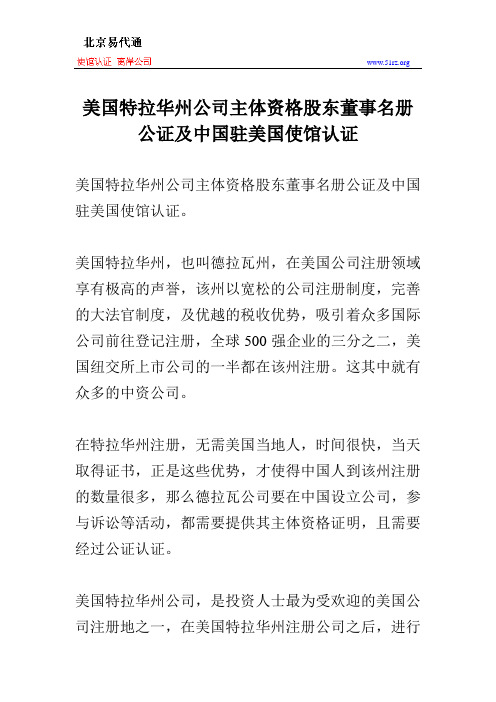 北京易代通
使馆认证 离岸公司 www.51rz.org

美国特拉华州公司主体资格股东董事名册公证及中国驻美国使馆认证

美国特拉华州公司主体资格股东董事名册公证及中国驻美国使馆认证。

美国特拉华州，也叫德拉瓦州，在美国公司注册领域享有极高的声誉，该州以宽松的公司注册制度，完善的大法官制度，及优越的税收优势，吸引着众多国际公司前往登记注册，全球 500 强企业的三分之二，美国纽交所上市公司的一半都在该州注册。这其中就有众多的中资公司。

在特拉华州注册，无需美国当地人，时间很快，当天取得证书，正是这些优势，才使得中国人到该州注册的数量很多，那么德拉瓦公司要在中国设立公司，参与诉讼等活动，都需要提供其主体资格证明，且需要经过公证认证。

美国特拉华州公司，是投资人士最为受欢迎的美国公司注册地之一，在美国特拉华州注册公司之后，进行